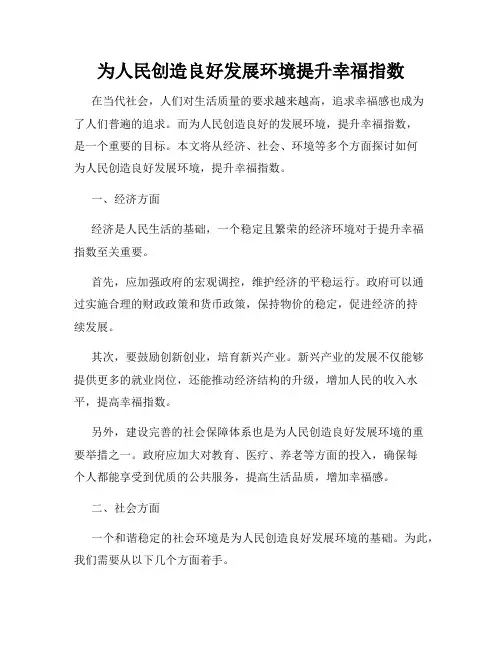 为人民创造良好发展环境提升幸福指数

在当代社会，人们对生活质量的要求越来越高，追求幸福感也成为了人们普遍的追求。而为人民创造良好的发展环境，提升幸福指数，是一个重要的目标。本文将从经济、社会、环境等多个方面探讨如何为人民创造良好发展环境，提升幸福指数。

一、经济方面

经济是人民生活的基础，一个稳定且繁荣的经济环境对于提升幸福指数至关重要。

首先，应加强政府的宏观调控，维护经济的平稳运行。政府可以通过实施合理的财政政策和货币政策，保持物价的稳定，促进经济的持续发展。

其次，要鼓励创新创业，培育新兴产业。新兴产业的发展不仅能够提供更多的就业岗位，还能推动经济结构的升级，增加人民的收入水平，提高幸福指数。

另外，建设完善的社会保障体系也是为人民创造良好发展环境的重要举措之一。政府应加大对教育、医疗、养老等方面的投入，确保每个人都能享受到优质的公共服务，提高生活品质，增加幸福感。

二、社会方面

一个和谐稳定的社会环境是为人民创造良好发展环境的基础。为此，我们需要从以下几个方面着手。